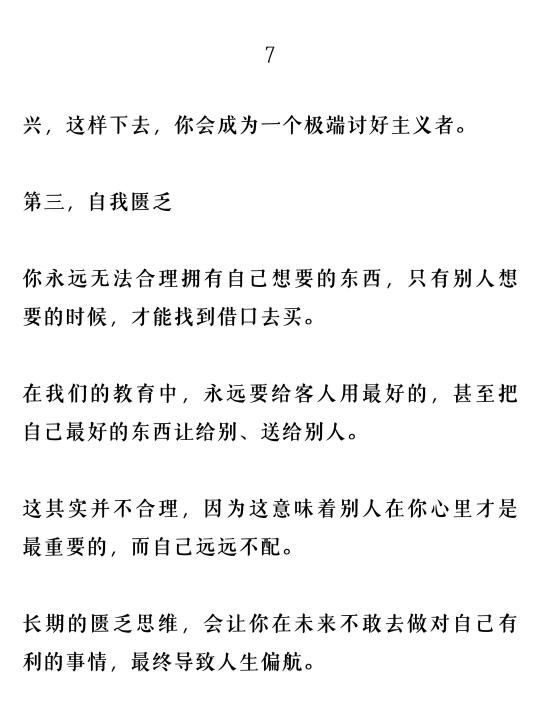 7

兴，这样下去，你会成为一个极端讨好主义者。

第三，自我匮乏

你永远无法合理拥有自己想要的东西，只有别人想要的时候，才能找到借口去买。

在我们的教育中，永远要给客人用最好的，甚至把自己最好的东西让给别、送给别人。

这其实并不合理，因为这意味着别人在你心里才是最重要的，而自己远远不配。

长期的匮乏思维，会让你在未来不敢去做对自己有利的事情，最终导致人生偏航。